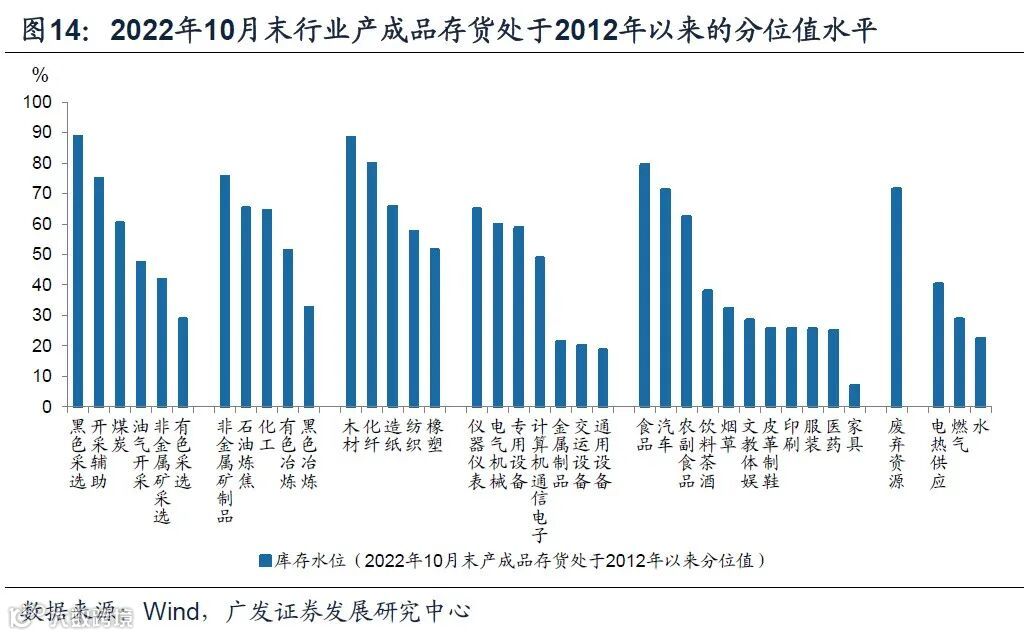 图14：2022年10月末行业产成品存货处于2012年以来的分位值水平

%
100
90
80
70
60
50
40
30
20
10
0

黑色采选
开采辅助
煤炭
油气开采
非金属矿采选
有色采选
非金属矿制品
石油炼焦
化工
有色冶炼
黑色冶炼
木材
化纤
造纸
纺织
橡塑
仪器仪表
电气机械
专用设备
计算机通信电子
金属制品
交运设备
通用设备
食品
汽车
农副食品
饮料茶酒
烟草
文教体娱
皮革制鞋
印刷
服装
医药
家具
废弃资源
电热供应
燃气
水

库存水位（2022年10月末产成品存货处于2012年以来分位值）

数据来源：Wind，广发证券发展研究中心